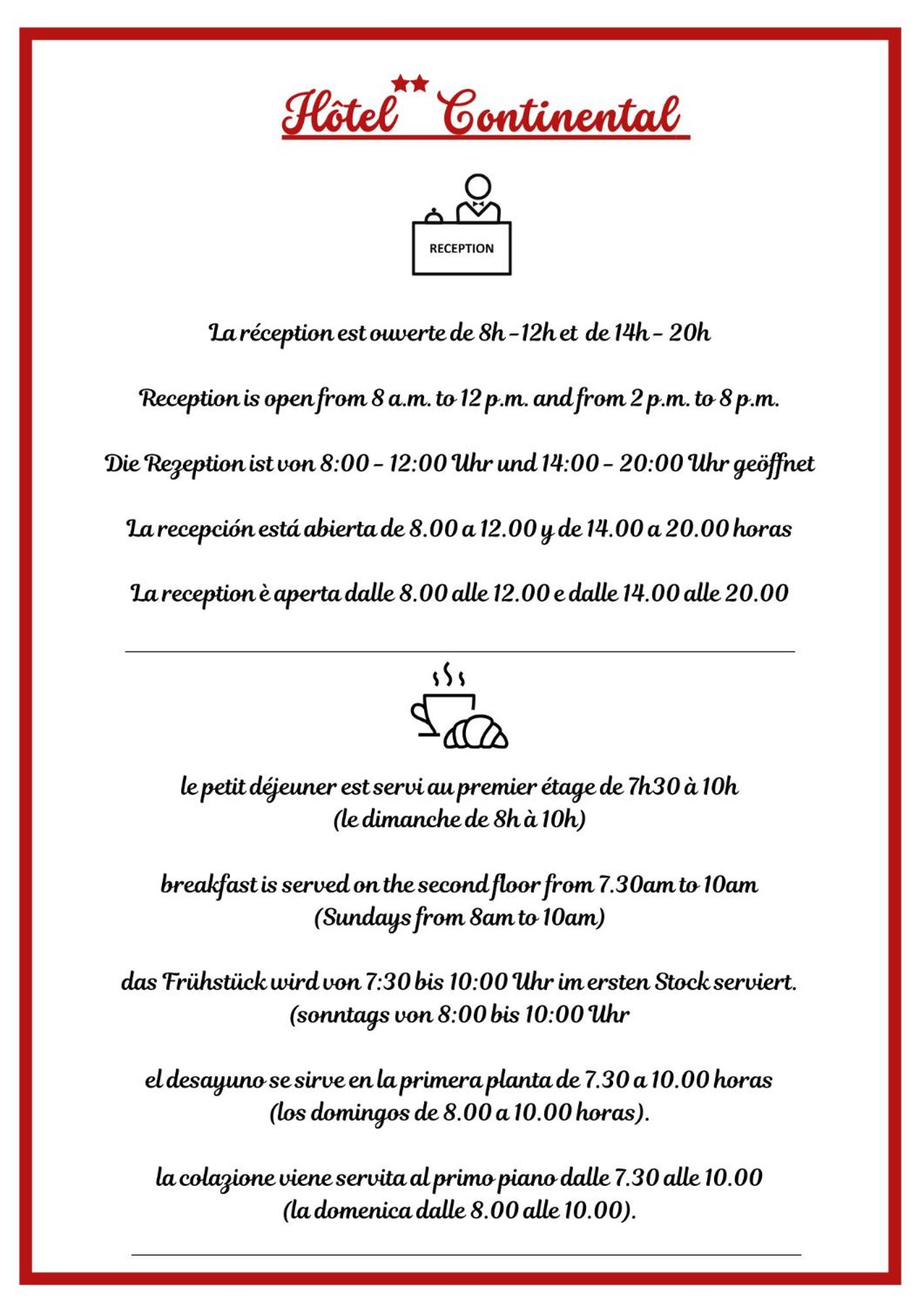 Hôtel Continental

RECEPTION

La réception est ouverte de 8h -12h et de 14h - 20h

Reception is open from 8 a.m. to 12 p.m. and from 2 p.m. to 8 p.m.

Die Rezeption ist von 8:00 - 12:00 Uhr und 14:00 - 20:00 Uhr geöffnet

La recepción está abierta de 8.00 a 12.00 y de 14.00 a 20.00 horas

La reception è aperta dalle 8.00 alle 12.00 e dalle 14.00 alle 20.00

le petit déjeuner est servi au premier étage de 7h30 à 10h
(le dimanche de 8h à 10h)

breakfast is served on the second floor from 7.30am to 10am
(Sundays from 8am to 10am)

das Frühstück wird von 7:30 bis 10:00 Uhr im ersten Stock serviert.
(sonntags von 8:00 bis 10:00 Uhr

el desayuno se sirve en la primera planta de 7.30 a 10.00 horas
(los domingos de 8.00 a 10.00 horas).

la colazione viene servita al primo piano dalle 7.30 alle 10.00
(la domenica dalle 8.00 alle 10.00).